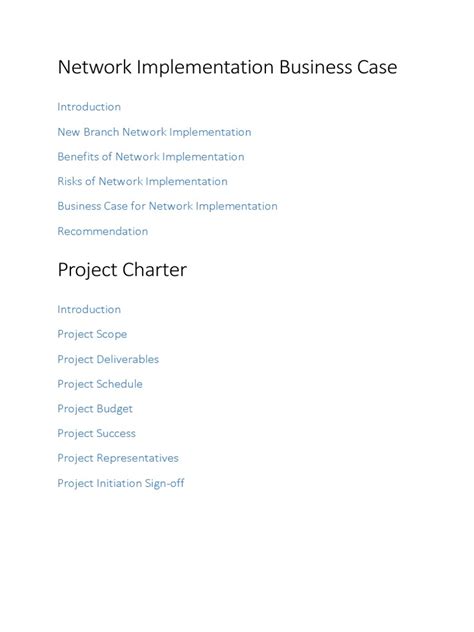 Network Implementation Business Case

Introduction

New Branch Network Implementation

Benefits of Network Implementation

Risks of Network Implementation

Business Case for Network Implementation

Recommendation

Project Charter

Introduction

Project Scope

Project Deliverables

Project Schedule

Project Budget

Project Success

Project Representatives

Project Initiation Sign-off